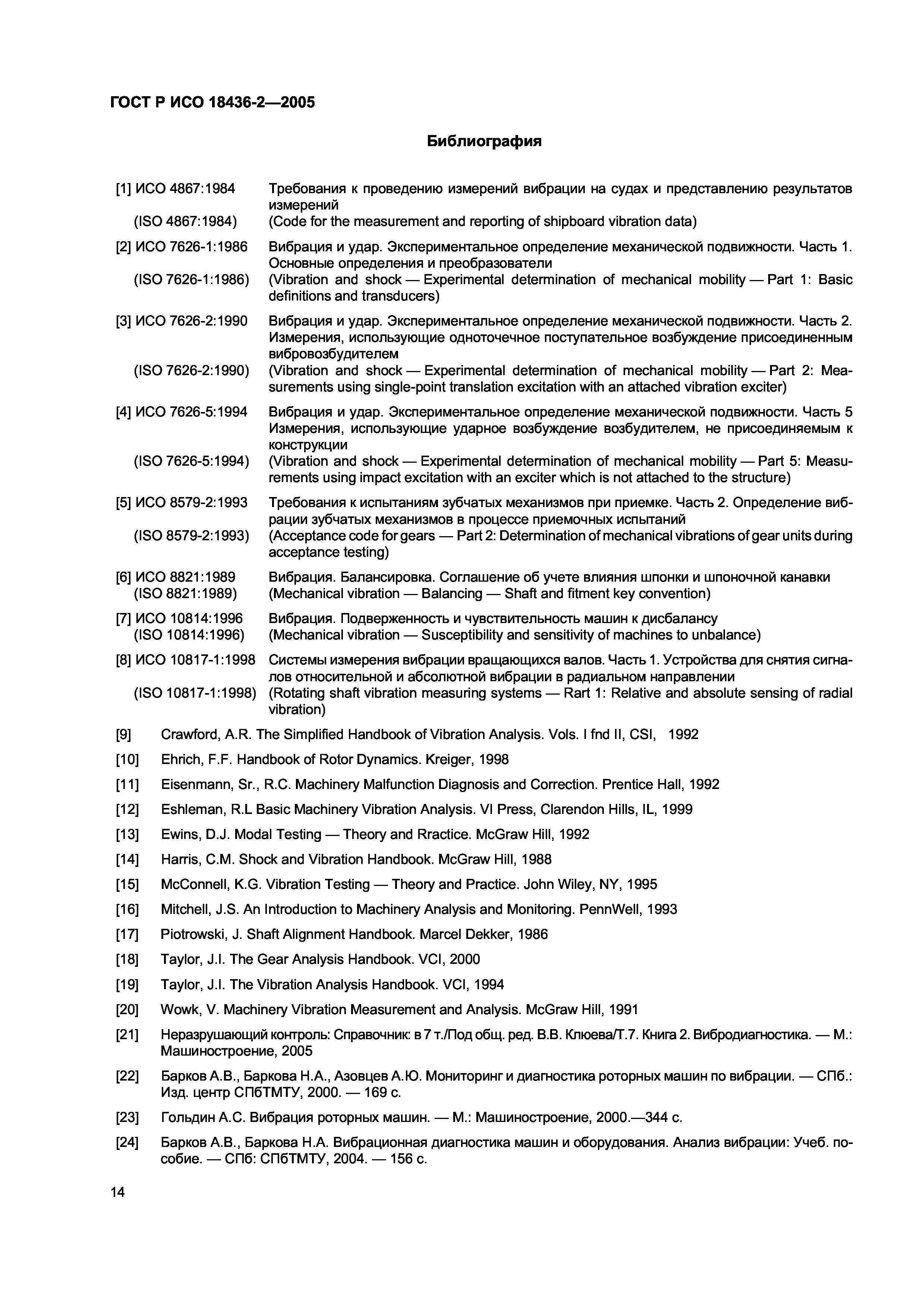 ГОСТ Р ИСО 18436-2—2005

Библиография

[1] ИСО 4867:1984 Требования к проведению измерений вибрации на судах и представлению результатов измерений
(ISO 4867:1984) (Code for the measurement and reporting of shipboard vibration data)

[2] ИСО 7626-1:1986 Вибрация и удар. Экспериментальное определение механической подвижности. Часть 1. Основные определения и преобразователи
(ISO 7626-1:1986) (Vibration and shock — Experimental determination of mechanical mobility — Part 1: Basic definitions and transducers)

[3] ИСО 7626-2:1990 Вибрация и удар. Экспериментальное определение механической подвижности. Часть 2. Измерения, использующие одноточечное поступательное возбуждение присоединенным вибровозбудителем
(ISO 7626-2:1990) (Vibration and shock — Experimental determination of mechanical mobility — Part 2: Measurements using single-point translation excitation with an attached vibration exciter)

[4] ИСО 7626-5:1994 Вибрация и удар. Экспериментальное определение механической подвижности. Часть 5 Измерения, использующие ударное возбуждение возбудителем, не присоединяемым к конструкции
(ISO 7626-5:1994) (Vibration and shock — Experimental determination of mechanical mobility — Part 5: Measurements using impact excitation with an exciter which is not attached to the structure)

[5] ИСО 8579-2:1993 Требования к испытаниям зубчатых механизмов при приемке. Часть 2. Определение вибрации зубчатых механизмов в процессе приемочных испытаний
(ISO 8579-2:1993) (Acceptance code for gears — Part 2: Determination of mechanical vibrations of gear units during acceptance testing)

[6] ИСО 8821:1989 Вибрация. Балансировка. Соглашение об учете влияния шпонки и шпоночной канавки
(ISO 8821:1989) (Mechanical vibration — Balancing — Shaft and fitment key convention)

[7] ИСО 10814:1996 Вибрация. Подверженность и чувствительность машин к дисбалансу
(ISO 10814:1996) (Mechanical vibration — Susceptibility and sensitivity of machines to unbalance)

[8] ИСО 10817-1:1998 Системы измерения вибрации вращающихся валов. Часть 1. Устройства для снятия сигналов относительной и абсолютной вибрации в радиальном направлении
(ISO 10817-1:1998) (Rotating shaft vibration measuring systems — Rart 1: Relative and absolute sensing of radial vibration)

[9] Crawford, A.R. The Simplified Handbook of Vibration Analysis. Vols. I fnd II, CSI, 1992

[10] Ehrich, F.F. Handbook of Rotor Dynamics. Kreiger, 1998

[11] Eisenmann, Sr., R.C. Machinery Malfunction Diagnosis and Correction. Prentice Hall, 1992

[12] Eshleman, R.L Basic Machinery Vibration Analysis. VI Press, Clarendon Hills, IL, 1999

[13] Ewins, D.J. Modal Testing — Theory and Rractice. McGraw Hill, 1992

[14] Harris, C.M. Shock and Vibration Handbook. McGraw Hill, 1988

[15] McConnell, K.G. Vibration Testing — Theory and Practice. John Wiley, NY, 1995

[16] Mitchell, J.S. An Introduction to Machinery Analysis and Monitoring. PennWell, 1993

[17] Piotrowski, J. Shaft Alignment Handbook. Marcel Dekker, 1986

[18] Taylor, J.I. The Gear Analysis Handbook. VCI, 2000

[19] Taylor, J.I. The Vibration Analysis Handbook. VCI, 1994

[20] Wowk, V. Machinery Vibration Measurement and Analysis. McGraw Hill, 1991

[21] Неразрушающий контроль: Справочник: в 7 т./Под общ. ред. В.В. Клюева/Т.7. Книга 2. Вибродиагностика. — М.: Машиностроение, 2005

[22] Барков А.В., Баркова Н.А., Азовцев А.Ю. Мониторинг и диагностика роторных машин по вибрации. — СПб.: Изд. центр СПбТМТУ, 2000. — 169 с.

[23] Гольдин А.С. Вибрация роторных машин. — М.: Машиностроение, 2000.—344 с.

[24] Барков А.В., Баркова Н.А. Вибрационная диагностика машин и оборудования. Анализ вибрации: Учеб. пособие. — СПб: СПбТМТУ, 2004. — 156 с.

14